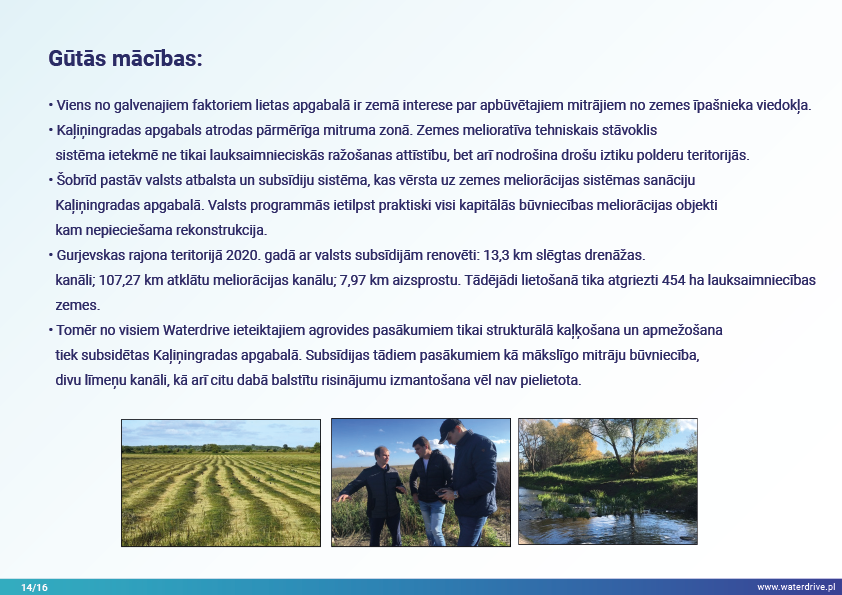 Gūtās mācības:

• Viens no galvenajiem faktoriem lietas apgabalā ir zemā interese par apbūvētajiem mitrājiem no zemes īpašnieka viedokļa.

• Kaļiņingradas apgabals atrodas pārmērīga mitruma zonā. Zemes melioratīva tehniskais stāvoklis sistēma ietekmē ne tikai lauksaimnieciskās ražošanas attīstību, bet arī nodrošina drošu iztiku polderu teritorijās.

• Šobrīd pastāv valsts atbalsta un subsīdiju sistēma, kas vērsta uz zemes meliorācijas sistēmas sanāciju Kaļiņingradas apgabalā. Valsts programmās ietilpst praktiski visi kapitālās būvniecības meliorācijas objekti kam nepieciešama rekonstrukcija.

• Gurjevskas rajona teritorijā 2020. gadā ar valsts subsīdijām renovēti: 13,3 km slēgtas drenāžas. kanāli; 107,27 km atklātu meliorācijas kanālu; 7,97 km aizsprostu. Tādējādi lietošanā tika atgriezti 454 ha lauksaimniecības zemes.

• Tomēr no visiem Waterdrive ieteiktajiem agrovides pasākumiem tikai strukturālā kaļķošana un apmežošana tiek subsidētas Kaļiņingradas apgabalā. Subsīdijas tādiem pasākumiem kā mākslīgo mitrāju būvniecība, divu līmeņu kanāli, kā arī citu dabā balstītu risinājumu izmantošana vēl nav pielietota.

14/16

www.waterdrive.pl